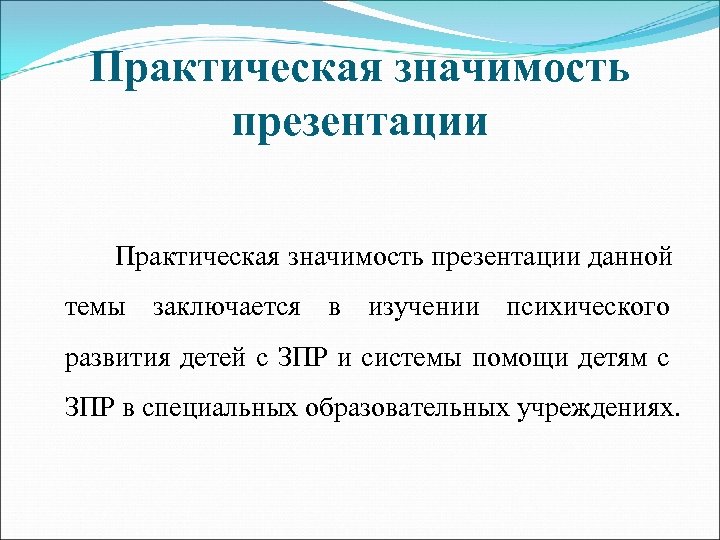 Практическая значимость презентации

Практическая значимость презентации данной темы заключается в изучении психического развития детей с ЗПР и системы помощи детям с ЗПР в специальных образовательных учреждениях.